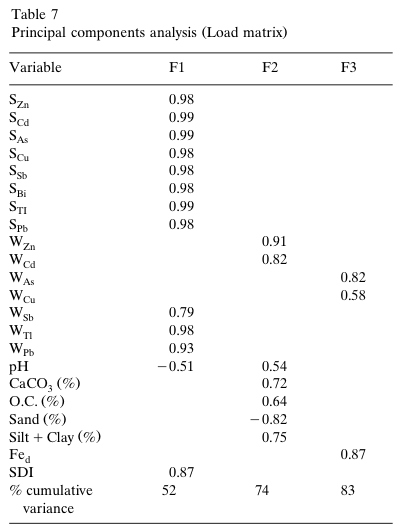 Table 7
Principal components analysis (Load matrix)

| Variable | F1 | F2 | F3 |
|---|---|---|---|
| $S_{Zn}$ | 0.98 | | |
| $S_{Cd}$ | 0.99 | | |
| $S_{As}$ | 0.99 | | |
| $S_{Cu}$ | 0.98 | | |
| $S_{Sb}$ | 0.98 | | |
| $S_{Bi}$ | 0.98 | | |
| $S_{Tl}$ | 0.99 | | |
| $S_{Pb}$ | 0.98 | | |
| $W_{Zn}$ | | 0.91 | |
| $W_{Cd}$ | | 0.82 | |
| $W_{As}$ | | | 0.82 |
| $W_{Cu}$ | | | 0.58 |
| $W_{Sb}$ | 0.79 | | |
| $W_{Tl}$ | 0.98 | | |
| $W_{Pb}$ | 0.93 | | |
| pH | −0.51 | 0.54 | |
| $CaCO_3$ (%) | | 0.72 | |
| O.C. (%) | | 0.64 | |
| Sand (%) | | −0.82 | |
| Silt + Clay (%) | | 0.75 | |
| $Fe_d$ | | | 0.87 |
| SDI | 0.87 | | |
| % cumulative variance | 52 | 74 | 83 |